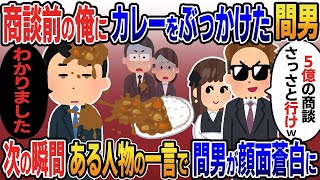 商談前の俺にカレーをぶっかけた間男

わかりました

5億の商談さっさと行けw

次の瞬間ある人物の一言で間男が顔面蒼白に